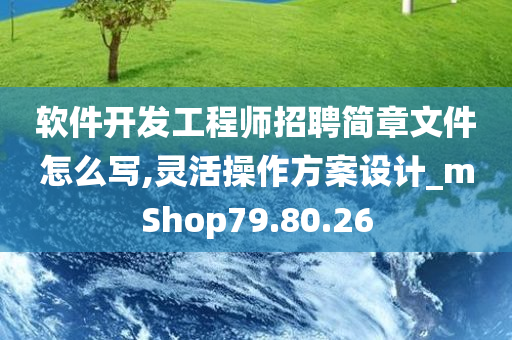 软件开发工程师招聘简章文件怎么写,灵活操作方案设计_mShop79.80.26